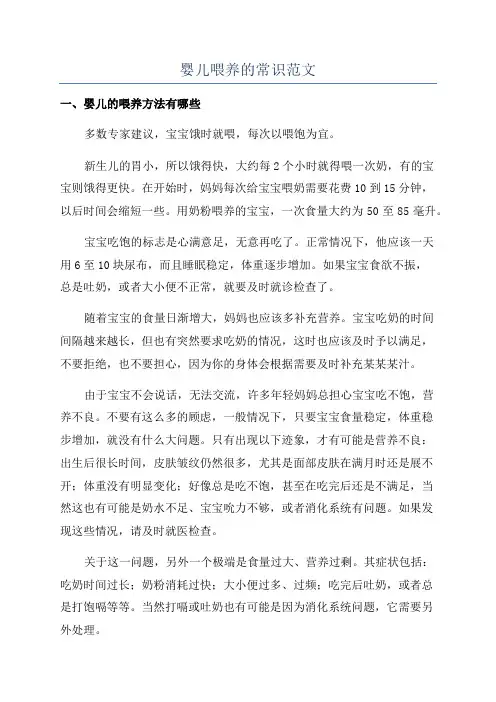 婴儿喂养的常识范文

一、婴儿的喂养方法有哪些

多数专家建议，宝宝饿时就喂，每次以喂饱为宜。

新生儿的胃小，所以饿得快，大约每2个小时就得喂一次奶，有的宝宝则饿得更快。在开始时，妈妈每次给宝宝喂奶需要花费10到15分钟，以后时间会缩短一些。用奶粉喂养的宝宝，一次食量大约为50至85毫升。

宝宝吃饱的标志是心满意足，无意再吃了。正常情况下，他应该一天用6至10块尿布，而且睡眠稳定，体重逐步增加。如果宝宝食欲不振，总是吐奶，或者大小便不正常，就要及时就诊检查了。

随着宝宝的食量日渐增大，妈妈也应该多补充营养。宝宝吃奶的时间间隔越来越长，但也有突然要求吃奶的情况，这时也应该及时予以满足，不要拒绝，也不要担心，因为你的身体会根据需要及时补充某某某汁。

由于宝宝不会说话，无法交流，许多年轻妈妈总担心宝宝吃不饱，营养不良。不要有这么多的顾虑，一般情况下，只要宝宝食量稳定，体重稳步增加，就没有什么大问题。只有出现以下迹象，才有可能是营养不良：出生后很长时间，皮肤皱纹仍然很多，尤其是面部皮肤在满月时还是展不开；体重没有明显变化；好像总是吃不饱，甚至在吃完后还是不满足，当然这也有可能是奶水不足、宝宝吮力不够，或者消化系统有问题。如果发现这些情况，请及时就医检查。

关于这一问题，另外一个极端是食量过大、营养过剩。其症状包括：吃奶时间过长；奶粉消耗过快；大小便过多、过频；吃完后吐奶，或者总是打饱嗝等等。当然打嗝或吐奶也有可能是因为消化系统问题，它需要另外处理。